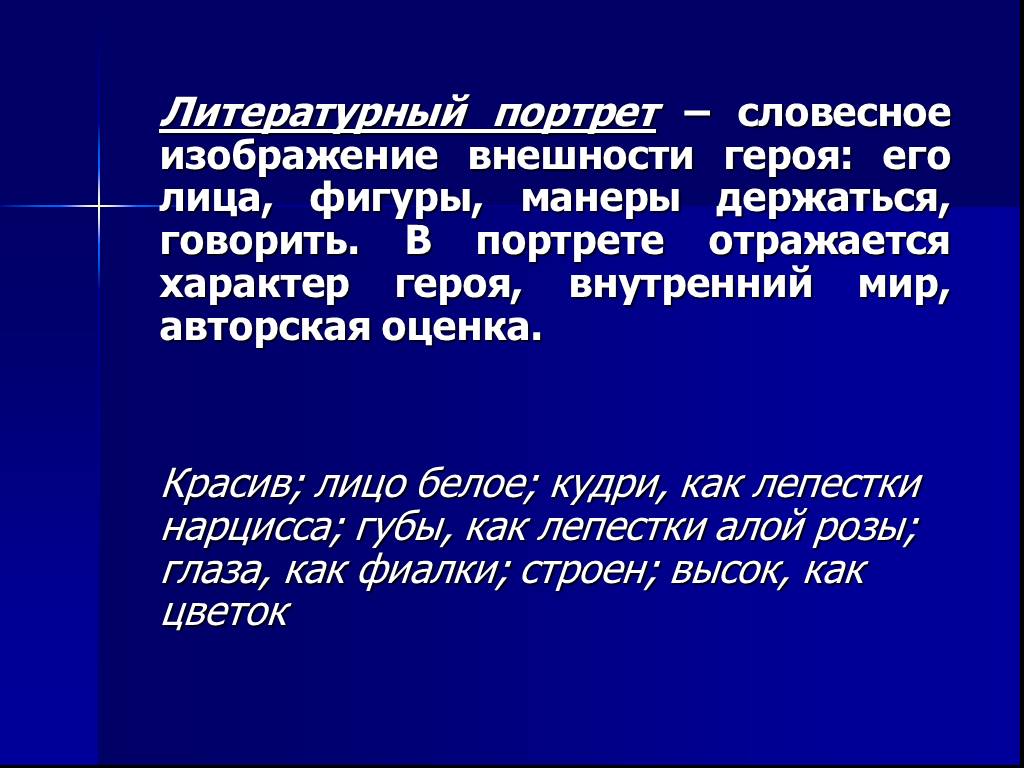 Литературный портрет – словесное изображение внешности героя: его лица, фигуры, манеры держаться, говорить. В портрете отражается характер героя, внутренний мир, авторская оценка.

Красив; лицо белое; кудри, как лепестки нарцисса; губы, как лепестки алой розы; глаза, как фиалки; строен; высок, как цветок